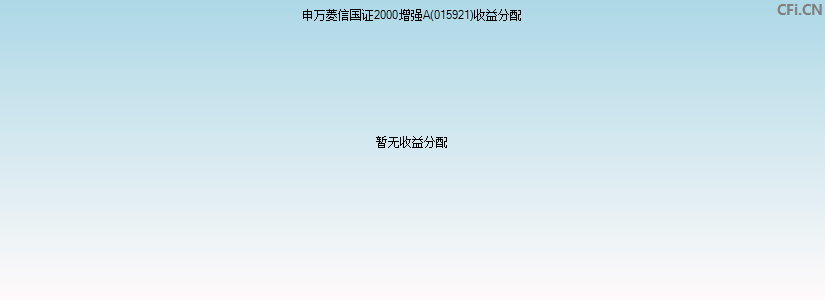 申万菱信国证2000增强A(015921)收益分配

CFi.CN

暂无收益分配